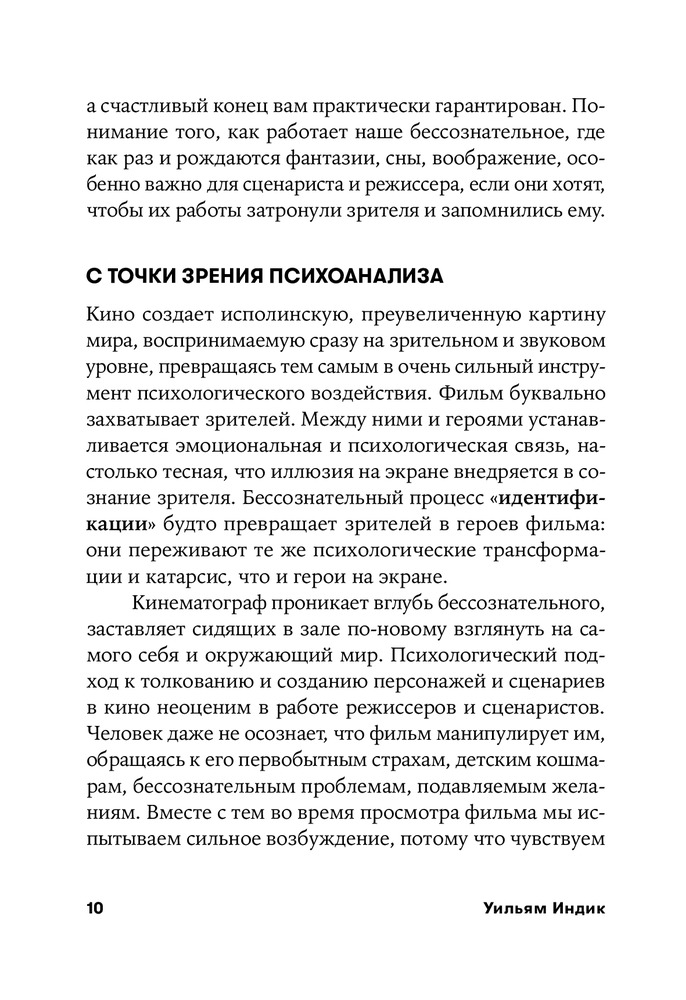 а счастливый конец вам практически гарантирован. Понимание того, как работает наше бессознательное, где как раз и рождаются фантазии, сны, воображение, особенно важно для сценариста и режиссера, если они хотят, чтобы их работы затронули зрителя и запомнились ему.

С ТОЧКИ ЗРЕНИЯ ПСИХОАНАЛИЗА

Кино создает исполинскую, преувеличенную картину мира, воспринимаемую сразу на зрительном и звуковом уровне, превращаясь тем самым в очень сильный инструмент психологического воздействия. Фильм буквально захватывает зрителей. Между ними и героями устанавливается эмоциональная и психологическая связь, настолько тесная, что иллюзия на экране внедряется в сознание зрителя. Бессознательный процесс «идентификации» будто превращает зрителей в героев фильма: они переживают те же психологические трансформации и катарсис, что и герои на экране.

Кинематограф проникает вглубь бессознательного, заставляет сидящих в зале по-новому взглянуть на самого себя и окружающий мир. Психологический подход к толкованию и созданию персонажей и сценариев в кино неоценим в работе режиссеров и сценаристов. Человек даже не осознает, что фильм манипулирует им, обращаясь к его первобытным страхам, детским кошмарам, бессознательным проблемам, подавляемым желаниям. Вместе с тем во время просмотра фильма мы испытываем сильное возбуждение, потому что чувствуем

10 Уильям Индик